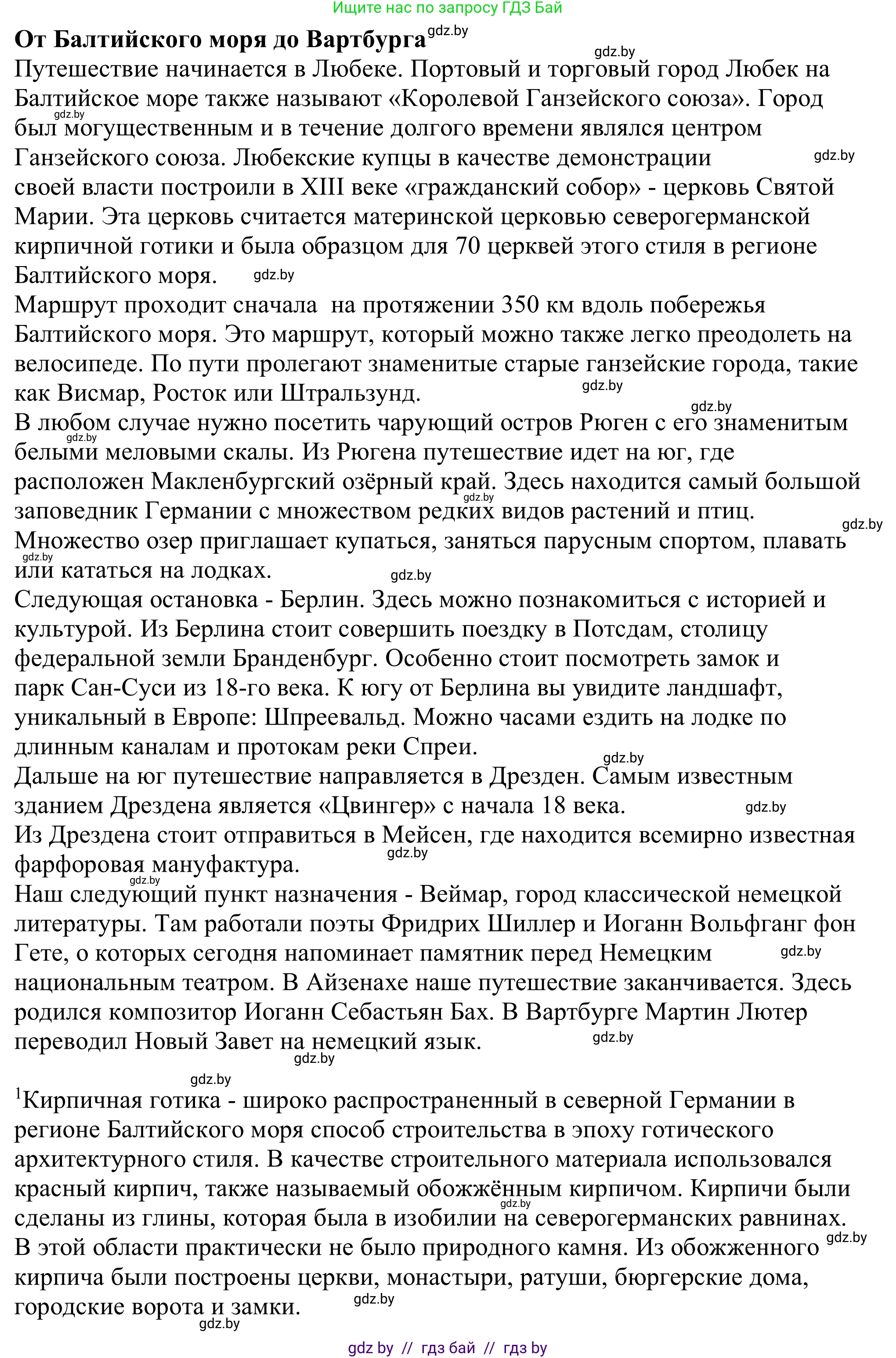 Ищите нас по запросу ГДЗ Бай

**От Балтийского моря до Вартбурга** gdz.by

gdz.by

Путешествие начинается в Любеке. Портовый и торговый город Любек на Балтийское море также называют «Королевой Ганзейского союза». Город gdz.by был могущественным и в течение долгого времени являлся центром Ганзейского союза. Любекские купцы в качестве демонстрации gdz.by своей власти построили в XIII веке «гражданский собор» - церковь Святой Марии. Эта церковь считается материнской церковью северогерманской кирпичной готики и была образцом для 70 церквей этого стиля в регионе Балтийского моря. gdz.by

Маршрут проходит сначала на протяжении 350 км вдоль побережья Балтийского моря. Это маршрут, который можно также легко преодолеть на велосипеде. По пути пролегают знаменитые старые ганзейские города, такие как Висмар, Росток или Штральзунд. gdz.by

gdz.by

В любом случае нужно посетить чарующий остров Рюген с его знаменитым gdz.by белыми меловыми скалы. Из Рюгена путешествие идет на юг, где расположен Макленбургский озёрный край. Здесь находится самый большой gdz.by заповедник Германии с множеством редких видов растений и птиц. gdz.by Множество озер приглашает купаться, заняться парусным спортом, плавать gdz.by или кататься на лодках. gdz.by

Следующая остановка - Берлин. Здесь можно познакомиться с историей и культурой. Из Берлина стоит совершить поездку в Потсдам, столицу федеральной земли Бранденбург. Особенно стоит посмотреть замок и парк Сан-Суси из 18-го века. К югу от Берлина вы увидите ландшафт, уникальный в Европе: Шпреевальд. Можно часами ездить на лодке по длинным каналам и протокам реки Спреи. gdz.by

Дальше на юг путешествие направляется в Дрезден. Самым известным зданием Дрездена является «Цвингер» с начала 18 века. gdz.by

Из Дрездена стоит отправиться в Мейсен, где находится всемирно известная gdz.by фарфоровая мануфактура. gdz.by

Наш следующий пункт назначения - Веймар, город классической немецкой литературы. Там работали поэты Фридрих Шиллер и Иоганн Вольфганг фон Гете, о которых сегодня напоминает памятник перед Немецким gdz.by национальным театром. В Айзенахе наше путешествие заканчивается. Здесь родился композитор Иоганн Себастьян Бах. В Вартбурге Мартин Лютер переводил Новый Завет на немецкий язык. gdz.by gdz.by

gdz.by

$^1$Кирпичная готика - широко распространенный в северной Германии в регионе Балтийского моря способ строительства в эпоху готического архитектурного стиля. В качестве строительного материала использовался красный кирпич, также называемый обожжённым кирпичом. Кирпичи были gdz.by сделаны из глины, которая была в изобилии на северогерманских равнинах. gdz.by В этой области практически не было природного камня. Из обожженного кирпича были построены церкви, монастыри, ратуши, бюргерские дома, городские ворота и замки. gdz.by gdz.by

gdz by // гдз бай // гдз by